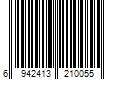 6 942413 210055